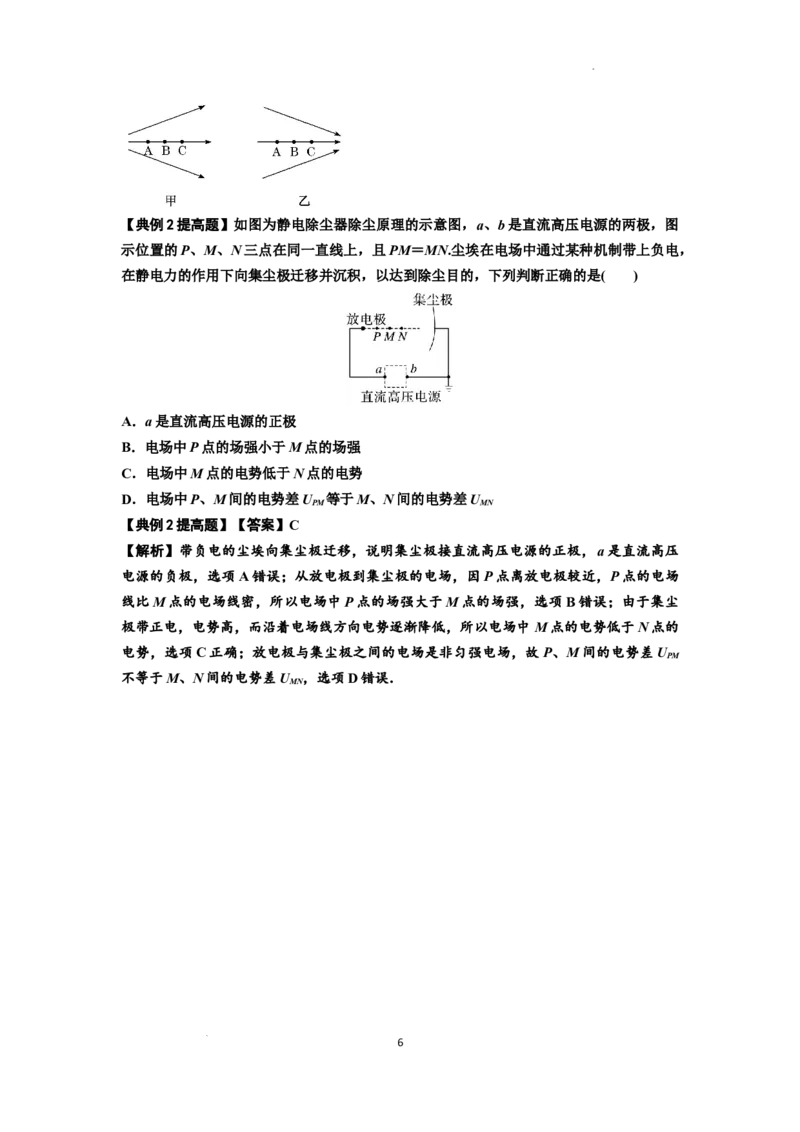 A B C A B C

甲 乙

【典例2提高题】如图为静电除尘器除尘原理的示意图，a、b是直流高压电源的两极，图示位置的P、M、N三点在同一直线上，且PM=MN.尘埃在电场中通过某种机制带上负电，在静电力的作用下向集尘极迁移并沉积，以达到除尘目的，下列判断正确的是(　　)

集尘极
放电极
P M N
a b
直流高压电源

A．a是直流高压电源的正极

B．电场中P点的场强小于M点的场强

C．电场中M点的电势低于N点的电势

D．电场中P、M间的电势差$U_{PM}$等于M、N间的电势差$U_{MN}$

【典例2提高题】【答案】C

【解析】带负电的尘埃向集尘极迁移，说明集尘极接直流高压电源的正极，a是直流高压电源的负极，选项A错误；从放电极到集尘极的电场，因P点离放电极较近，P点的电场线比M点的电场线密，所以电场中P点的场强大于M点的场强，选项B错误；由于集尘极带正电，电势高，而沿着电场线方向电势逐渐降低，所以电场中M点的电势低于N点的电势，选项C正确；放电极与集尘极之间的电场是非匀强电场，故P、M间的电势差$U_{PM}$不等于M、N间的电势差$U_{MN}$，选项D错误．

6